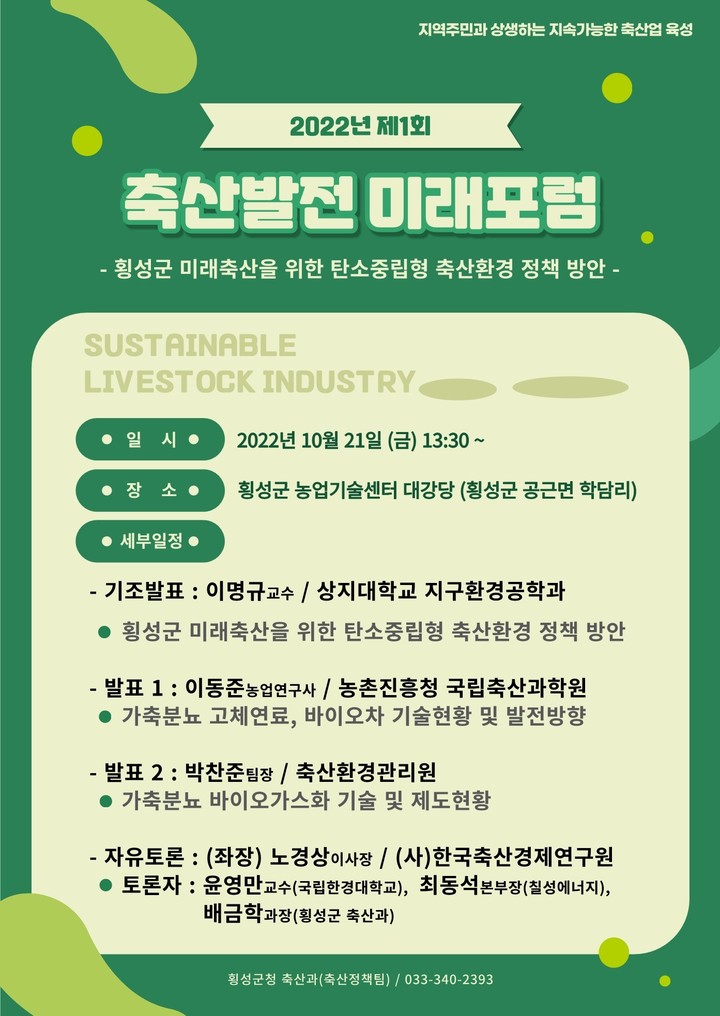 지역주민과 상생하는 지속가능한 축산업 육성

2022년 제1회

축산발전 미래포럼

- 횡성군 미래축산을 위한 탄소중립형 축산환경 정책 방안 -

SUSTAINABLE LIVESTOCK INDUSTRY

● 일 시 ● 2022년 10월 21일 (금) 13:30 ~

● 장 소 ● 횡성군 농업기술센터 대강당 (횡성군 공근면 학담리)

● 세부일정 ●

- 기조발표 : 이명규교수 / 상지대학교 지구환경공학과

● 횡성군 미래축산을 위한 탄소중립형 축산환경 정책 방안

- 발표 1 : 이동준농업연구사 / 농촌진흥청 국립축산과학원

● 가축분뇨 고체연료, 바이오차 기술현황 및 발전방향

- 발표 2 : 박찬준팀장 / 축산환경관리원

● 가축분뇨 바이오가스화 기술 및 제도현황

- 자유토론 : (좌장) 노경상이사장 / (사)한국축산경제연구원

● 토론자 : 윤영만교수(국립한경대학교), 최동석본부장(칠성에너지), 배금학과장(횡성군 축산과)

횡성군청 축산과(축산정책팀) / 033-340-2393